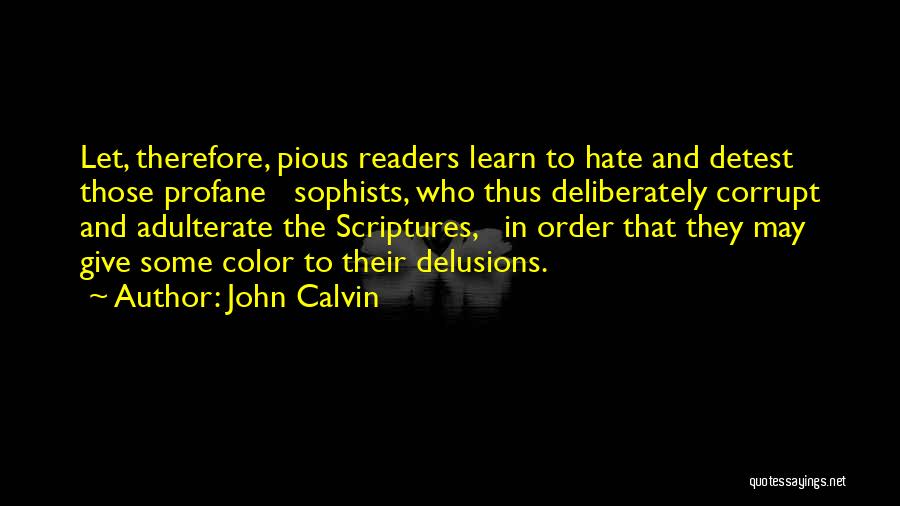 Let, therefore, pious readers learn to hate and detest those profane sophists, who thus deliberately corrupt and adulterate the Scriptures, in order that they may give some color to their delusions.
~ Author: John Calvin

quotessayings.net